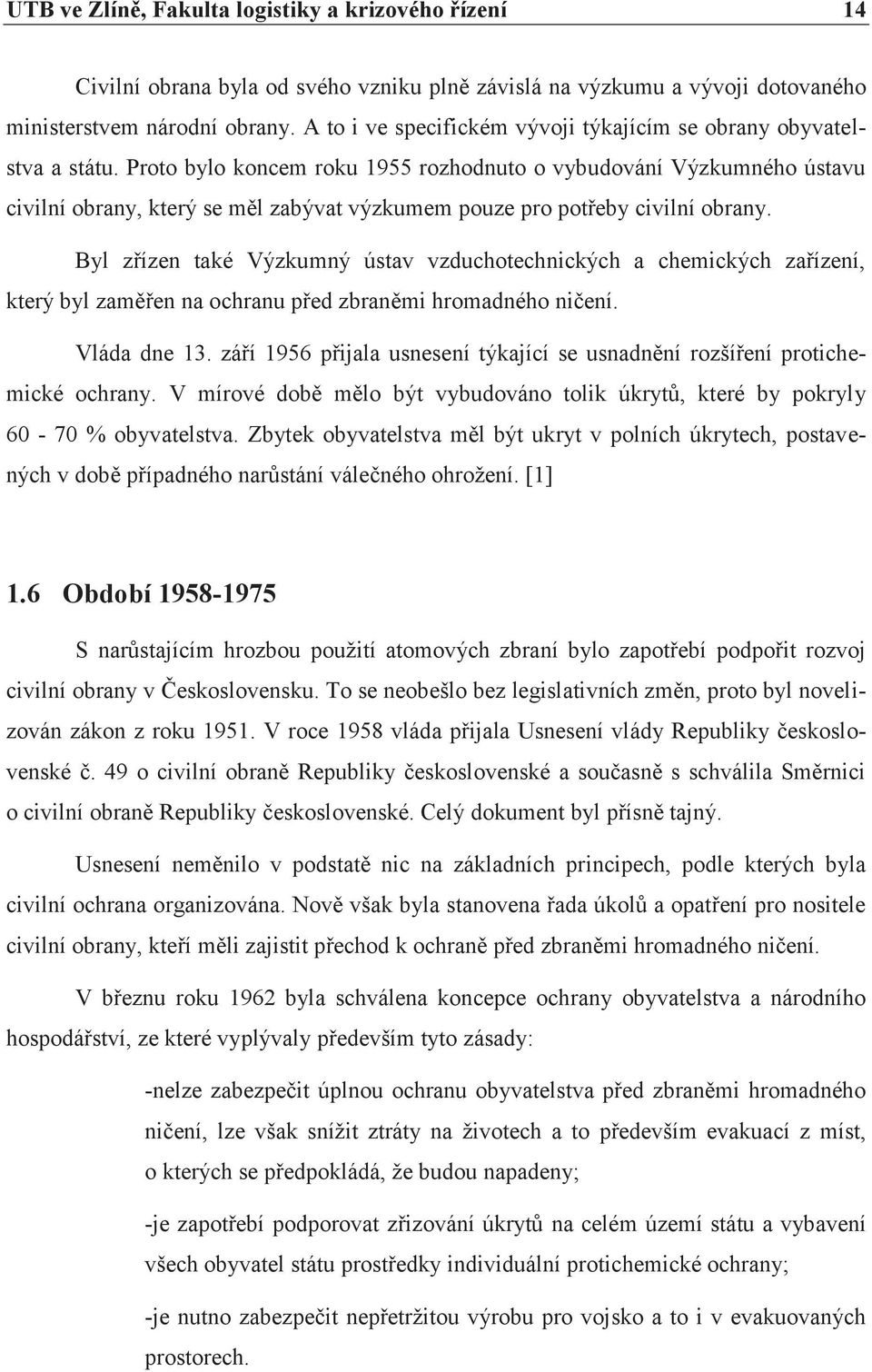 UTB ve Zlíně, Fakulta logistiky a krizového řízení 14

Civilní obrana byla od svého vzniku plně závislá na výzkumu a vývoji dotovaného ministerstvem národní obrany. A to i ve specifickém vývoji týkajícím se obrany obyvatelstva a státu. Proto bylo koncem roku 1955 rozhodnuto o vybudování Výzkumného ústavu civilní obrany, který se měl zabývat výzkumem pouze pro potřeby civilní obrany.

Byl zřízen také Výzkumný ústav vzduchotechnických a chemických zařízení, který byl zaměřen na ochranu před zbraněmi hromadného ničení.

Vláda dne 13. září 1956 přijala usnesení týkající se usnadnění rozšíření protichemické ochrany. V mírové době mělo být vybudováno tolik úkrytů, které by pokryly 60 - 70 % obyvatelstva. Zbytek obyvatelstva měl být ukryt v polních úkrytech, postavených v době případného narůstání válečného ohrožení. [1]

1.6 Období 1958-1975

S narůstajícím hrozbou použití atomových zbraní bylo zapotřebí podpořit rozvoj civilní obrany v Československu. To se neobešlo bez legislativních změn, proto byl novelizován zákon z roku 1951. V roce 1958 vláda přijala Usnesení vlády Republiky československé č. 49 o civilní obraně Republiky československé a současně s schválila Směrnici o civilní obraně Republiky československé. Celý dokument byl přísně tajný.

Usnesení neměnilo v podstatě nic na základních principech, podle kterých byla civilní ochrana organizována. Nově však byla stanovena řada úkolů a opatření pro nositele civilní obrany, kteří měli zajistit přechod k ochraně před zbraněmi hromadného ničení.

V březnu roku 1962 byla schválena koncepce ochrany obyvatelstva a národního hospodářství, ze které vyplývaly především tyto zásady:

-nelze zabezpečit úplnou ochranu obyvatelstva před zbraněmi hromadného ničení, lze však snížit ztráty na životech a to především evakuací z míst, o kterých se předpokládá, že budou napadeny;

-je zapotřebí podporovat zřizování úkrytů na celém území státu a vybavení všech obyvatel státu prostředky individuální protichemické ochrany;

-je nutno zabezpečit nepřetržitou výrobu pro vojsko a to i v evakuovaných prostorech.